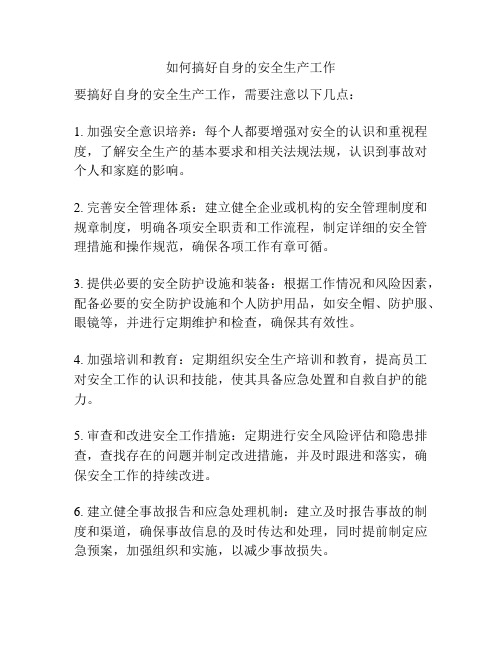 如何搞好自身的安全生产工作

要搞好自身的安全生产工作，需要注意以下几点：

1. 加强安全意识培养：每个人都要增强对安全的认识和重视程度，了解安全生产的基本要求和相关法规法规，认识到事故对个人和家庭的影响。

2. 完善安全管理体系：建立健全企业或机构的安全管理制度和规章制度，明确各项安全职责和工作流程，制定详细的安全管理措施和操作规范，确保各项工作有章可循。

3. 提供必要的安全防护设施和装备：根据工作情况和风险因素，配备必要的安全防护设施和个人防护用品，如安全帽、防护服、眼镜等，并进行定期维护和检查，确保其有效性。

4. 加强培训和教育：定期组织安全生产培训和教育，提高员工对安全工作的认识和技能，使其具备应急处置和自救自护的能力。

5. 审查和改进安全工作措施：定期进行安全风险评估和隐患排查，查找存在的问题并制定改进措施，并及时跟进和落实，确保安全工作的持续改进。

6. 建立健全事故报告和应急处理机制：建立及时报告事故的制度和渠道，确保事故信息的及时传达和处理，同时提前制定应急预案，加强组织和实施，以减少事故损失。